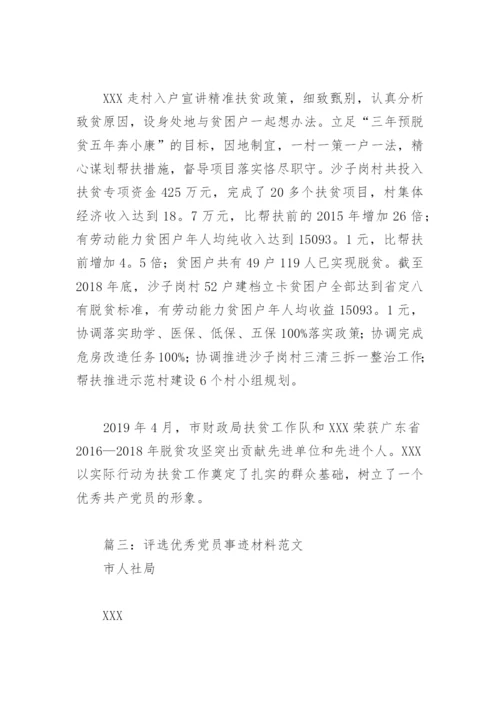 XXX 走村入户宣讲精准扶贫政策，细致甄别，认真分析致贫原因，设身处地与贫困户一起想办法。立足“三年预脱贫五年奔小康”的目标，因地制宜，一村一策一户一法，精心谋划帮扶措施，督导项目落实恪尽职守。沙子岗村共投入扶贫专项资金 425 万元，完成了 20 多个扶贫项目，村集体经济收入达到 18。7 万元，比帮扶前的 2015 年增加 26 倍；有劳动能力贫困户年人均纯收入达到 15093。1 元，比帮扶前增加 4。5 倍；贫困户共有 49 户 119 人已实现脱贫。截至 2018 年底，沙子岗村 52 户建档立卡贫困户全部达到省定八有脱贫标准，有劳动能力贫困户年人均收益 15093。1 元，协调落实助学、医保、低保、五保 100%落实政策；协调完成危房改造任务 100%；协调推进沙子岗村三清三拆一整治工作；帮扶推进示范村建设 6 个村小组规划。

2019 年 4 月，市财政局扶贫工作队和 XXX 荣获广东省 2016—2018 年脱贫攻坚突出贡献先进单位和先进个人。XXX 以实际行动为扶贫工作奠定了扎实的群众基础，树立了一个优秀共产党员的形象。

篇三：评选优秀党员事迹材料范文
市人社局

XXX